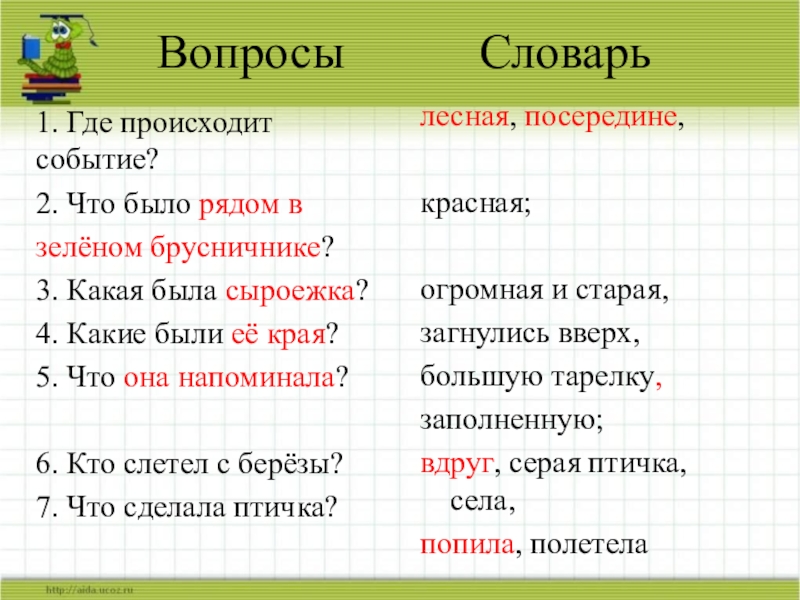 Вопросы

1. Где происходит событие?

2. Что было рядом в зелёном брусничнике?

3. Какая была сыроежка?

4. Какие были её края?

5. Что она напоминала?

6. Кто слетел с берёзы?

7. Что сделала птичка?

Словарь

лесная, посередине,

красная;

огромная и старая,

загнулись вверх,

большую тарелку,

заполненную;

вдруг, серая птичка, села,

попила, полетела

http://aida.ucoz.ru